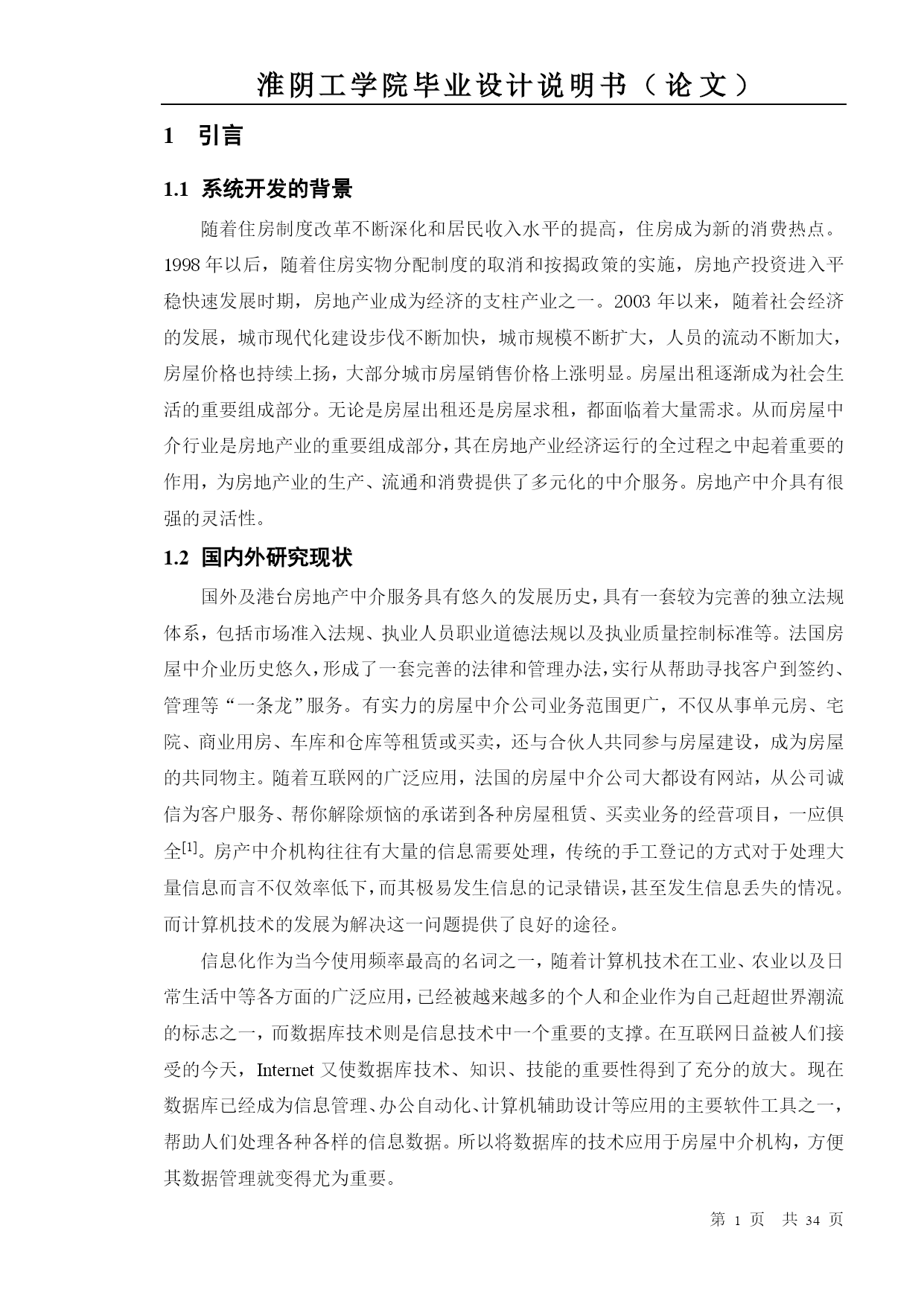 淮阴工学院毕业设计说明书（论文）

1 引言

1.1 系统开发的背景

随着住房制度改革不断深化和居民收入水平的提高，住房成为新的消费热点。1998 年以后，随着住房实物分配制度的取消和按揭政策的实施，房地产投资进入平稳快速发展时期，房地产业成为经济的支柱产业之一。2003 年以来，随着社会经济的发展，城市现代化建设步伐不断加快，城市规模不断扩大，人员的流动不断加大，房屋价格也持续上扬，大部分城市房屋销售价格上涨明显。房屋出租逐渐成为社会生活的重要组成部分。无论是房屋出租还是房屋求租，都面临着大量需求。从而房屋中介行业是房地产业的重要组成部分，其在房地产业经济运行的全过程之中起着重要的作用，为房地产业的生产、流通和消费提供了多元化的中介服务。房地产中介具有很强的灵活性。

1.2 国内外研究现状

国外及港台房地产中介服务具有悠久的发展历史，具有一套较为完善的独立法规体系，包括市场准入法规、执业人员职业道德法规以及执业质量控制标准等。法国房屋中介业历史悠久，形成了一套完善的法律和管理办法，实行从帮助寻找客户到签约、管理等“一条龙”服务。有实力的房屋中介公司业务范围更广，不仅从事单元房、宅院、商业用房、车库和仓库等租赁或买卖，还与合伙人共同参与房屋建设，成为房屋的共同物主。随着互联网的广泛应用，法国的房屋中介公司大都设有网站，从公司诚信为客户服务、帮你解除烦恼的承诺到各种房屋租赁、买卖业务的经营项目，一应俱全$^{[1]}$。房产中介机构往往有大量的信息需要处理，传统的手工登记的方式对于处理大量信息而言不仅效率低下，而其极易发生信息的记录错误，甚至发生信息丢失的情况。而计算机技术的发展为解决这一问题提供了良好的途径。

信息化作为当今使用频率最高的名词之一，随着计算机技术在工业、农业以及日常生活中等各方面的广泛应用，已经被越来越多的个人和企业作为自己赶超世界潮流的标志之一，而数据库技术则是信息技术中一个重要的支撑。在互联网日益被人们接受的今天，Internet 又使数据库技术、知识、技能的重要性得到了充分的放大。现在数据库已经成为信息管理、办公自动化、计算机辅助设计等应用的主要软件工具之一，帮助人们处理各种各样的信息数据。所以将数据库的技术应用于房屋中介机构，方便其数据管理就变得尤为重要。

第 1 页 共 34 页